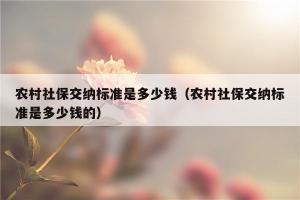 农村社保交纳标准是多少钱（农村社保交纳标准是多少钱的）